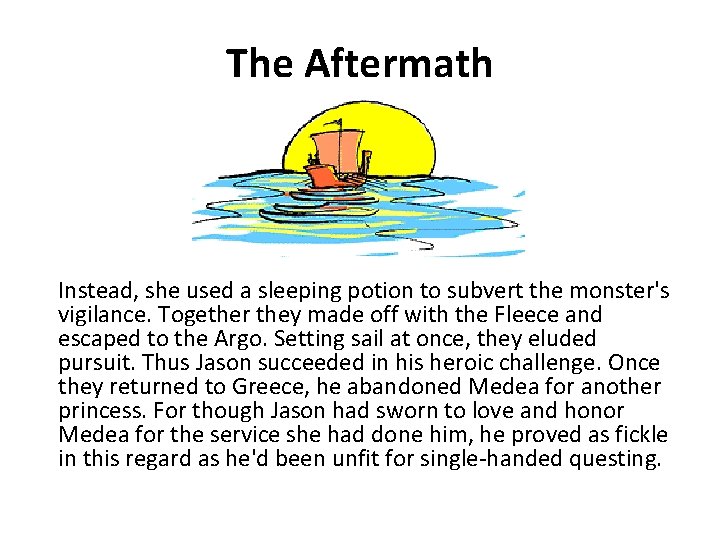 The Aftermath

Instead, she used a sleeping potion to subvert the monster's vigilance. Together they made off with the Fleece and escaped to the Argo. Setting sail at once, they eluded pursuit. Thus Jason succeeded in his heroic challenge. Once they returned to Greece, he abandoned Medea for another princess. For though Jason had sworn to love and honor Medea for the service she had done him, he proved as fickle in this regard as he'd been unfit for single-handed questing.